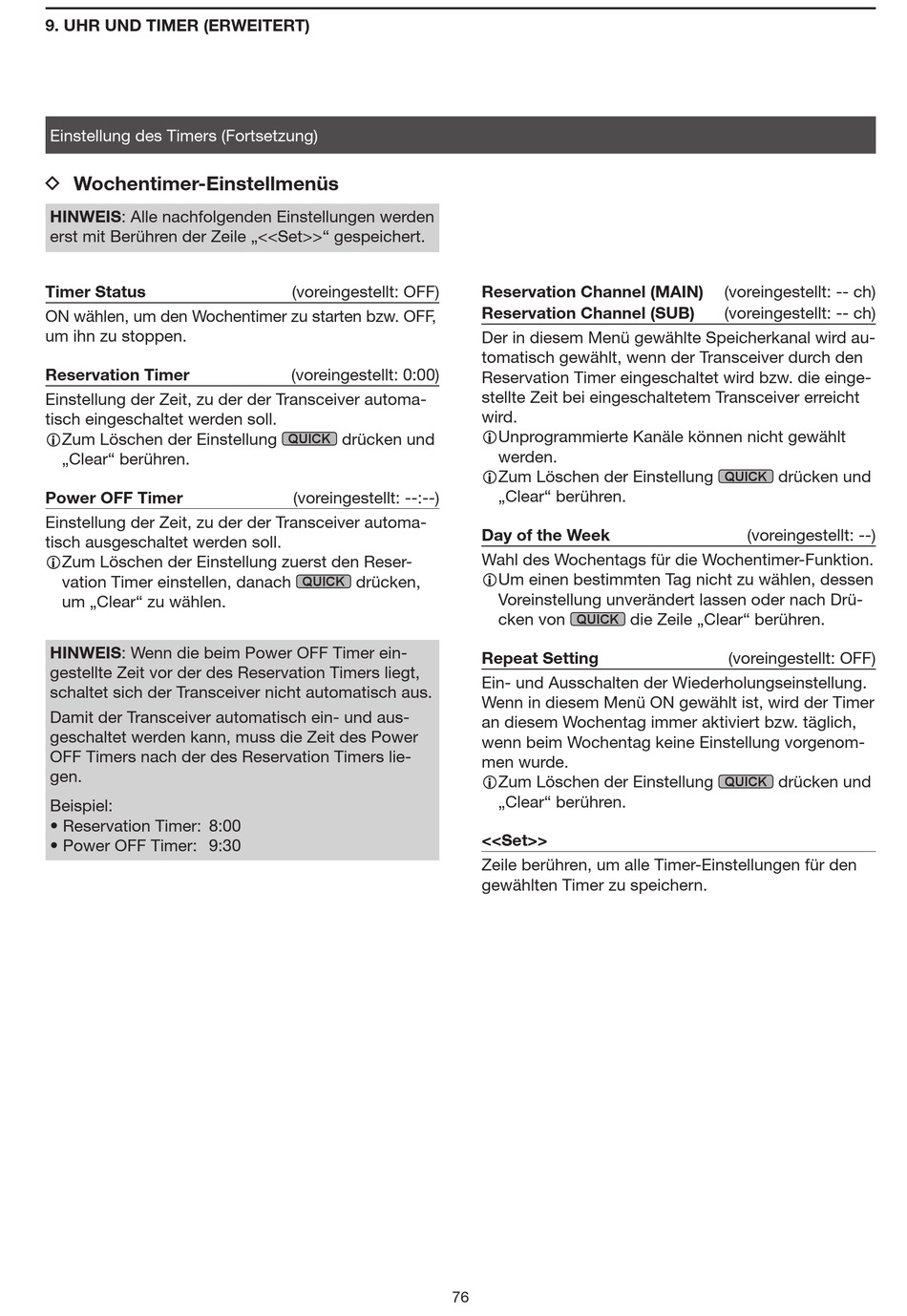 9. UHR UND TIMER (ERWEITERT)

Einstellung des Timers (Fortsetzung)

◇ Wochentimer-Einstellmenüs

HINWEIS: Alle nachfolgenden Einstellungen werden erst mit Berühren der Zeile „<<Set>>“ gespeichert.

Timer Status (voreingestellt: OFF)

ON wählen, um den Wochentimer zu starten bzw. OFF, um ihn zu stoppen.

Reservation Timer (voreingestellt: 0:00)

Einstellung der Zeit, zu der der Transceiver automatisch eingeschaltet werden soll.
ⓘZum Löschen der Einstellung QUICK drücken und „Clear“ berühren.

Power OFF Timer (voreingestellt: --:--)

Einstellung der Zeit, zu der der Transceiver automatisch ausgeschaltet werden soll.
ⓘZum Löschen der Einstellung zuerst den Reservation Timer einstellen, danach QUICK drücken, um „Clear“ zu wählen.

HINWEIS: Wenn die beim Power OFF Timer eingestellte Zeit vor der des Reservation Timers liegt, schaltet sich der Transceiver nicht automatisch aus.

Damit der Transceiver automatisch ein- und ausgeschaltet werden kann, muss die Zeit des Power OFF Timers nach der des Reservation Timers liegen.

Beispiel:
• Reservation Timer: 8:00
• Power OFF Timer: 9:30

Reservation Channel (MAIN) (voreingestellt: -- ch)
Reservation Channel (SUB) (voreingestellt: -- ch)

Der in diesem Menü gewählte Speicherkanal wird automatisch gewählt, wenn der Transceiver durch den Reservation Timer eingeschaltet wird bzw. die eingestellte Zeit bei eingeschaltetem Transceiver erreicht wird.
ⓘUnprogrammierte Kanäle können nicht gewählt werden.
ⓘZum Löschen der Einstellung QUICK drücken und „Clear“ berühren.

Day of the Week (voreingestellt: --)

Wahl des Wochentags für die Wochentimer-Funktion.
ⓘUm einen bestimmten Tag nicht zu wählen, dessen Voreinstellung unverändert lassen oder nach Drücken von QUICK die Zeile „Clear“ berühren.

Repeat Setting (voreingestellt: OFF)

Ein- und Ausschalten der Wiederholungseinstellung. Wenn in diesem Menü ON gewählt ist, wird der Timer an diesem Wochentag immer aktiviert bzw. täglich, wenn beim Wochentag keine Einstellung vorgenommen wurde.
ⓘZum Löschen der Einstellung QUICK drücken und „Clear“ berühren.

<<Set>>

Zeile berühren, um alle Timer-Einstellungen für den gewählten Timer zu speichern.

76